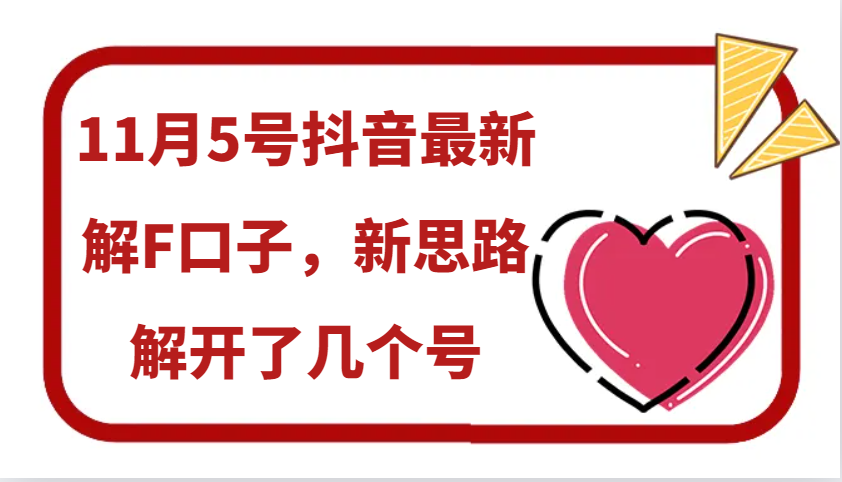 11月5号抖音最新

解F口子，新思路

解开了几个号